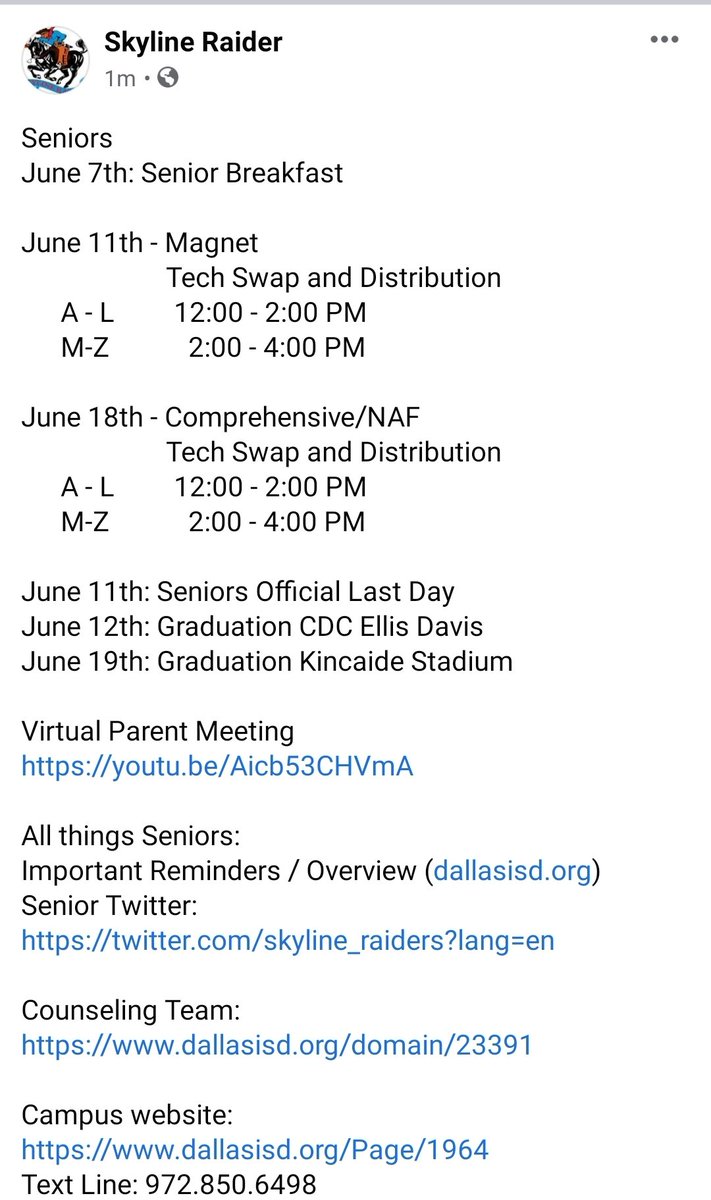 Skyline Raider
1m •

Seniors
June 7th: Senior Breakfast

June 11th - Magnet
Tech Swap and Distribution
A - L 12:00 - 2:00 PM
M-Z 2:00 - 4:00 PM

June 18th - Comprehensive/NAF
Tech Swap and Distribution
A - L 12:00 - 2:00 PM
M-Z 2:00 - 4:00 PM

June 11th: Seniors Official Last Day
June 12th: Graduation CDC Ellis Davis
June 19th: Graduation Kincaide Stadium

Virtual Parent Meeting
https://youtu.be/Aicb53CHVmA

All things Seniors:
Important Reminders / Overview (dallasisd.org)
Senior Twitter:
https://twitter.com/skyline_raiders?lang=en

Counseling Team:
https://www.dallasisd.org/domain/23391

Campus website:
https://www.dallasisd.org/Page/1964
Text Line: 972.850.6498